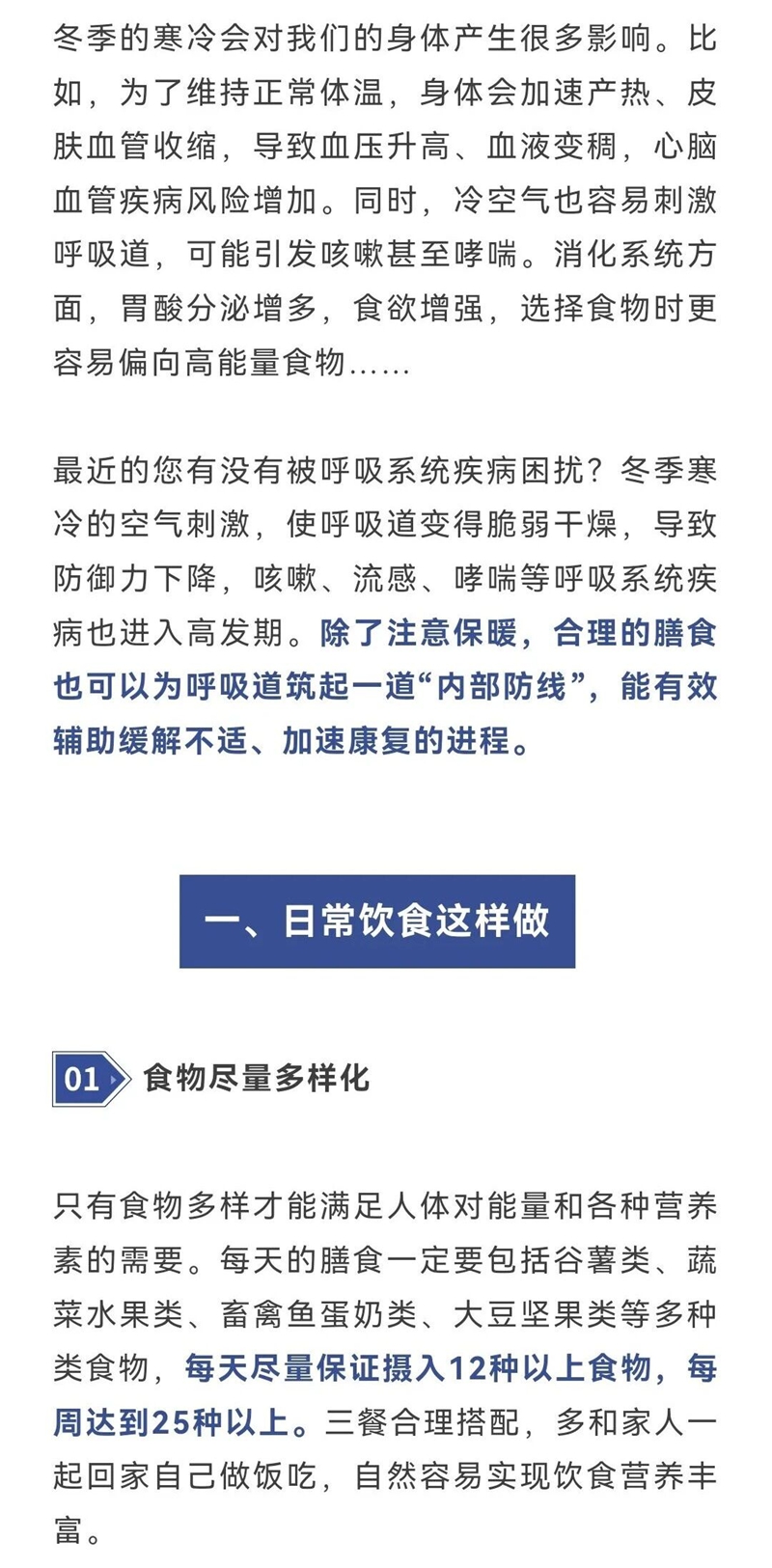 冬季的寒冷会对我们的身体产生很多影响。比如，为了维持正常体温，身体会加速产热、皮肤血管收缩，导致血压升高、血液变稠，心脑血管疾病风险增加。同时，冷空气也容易刺激呼吸道，可能引发咳嗽甚至哮喘。消化系统方面，胃酸分泌增多，食欲增强，选择食物时更容易偏向高能量食物……

最近的您有没有被呼吸系统疾病困扰？冬季寒冷的空气刺激，使呼吸道变得脆弱干燥，导致防御力下降，咳嗽、流感、哮喘等呼吸系统疾病也进入高发期。除了注意保暖，合理的膳食也可以为呼吸道筑起一道“内部防线”，能有效辅助缓解不适、加速康复的进程。

一、日常饮食这样做

01 食物尽量多样化

只有食物多样才能满足人体对能量和各种营养素的需要。每天的膳食一定要包括谷薯类、蔬菜水果类、畜禽鱼蛋奶类、大豆坚果类等多种类食物，每天尽量保证摄入12种以上食物，每周达到25种以上。三餐合理搭配，多和家人一起回家自己做饭吃，自然容易实现饮食营养丰富。